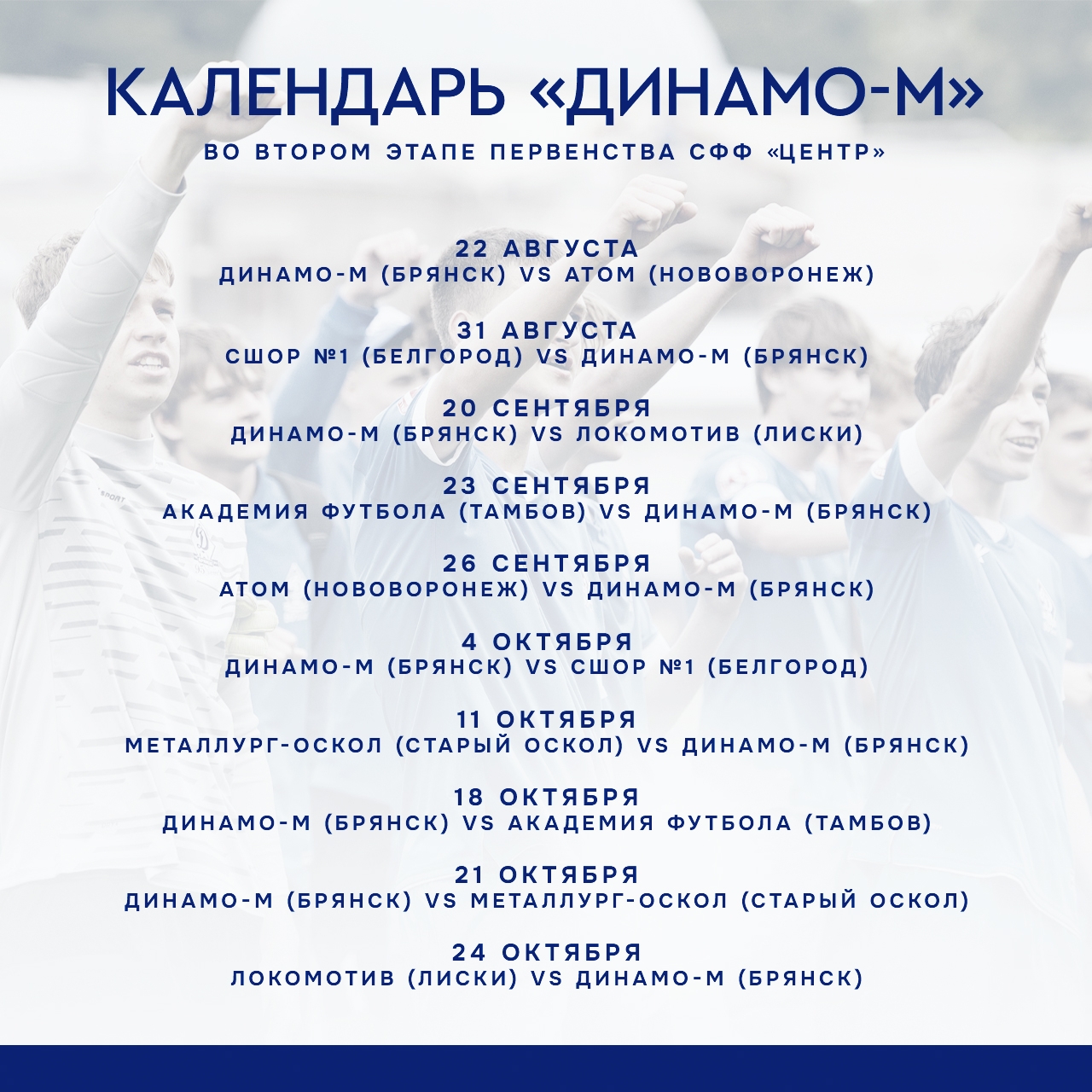 КАЛЕНДАРЬ «ДИНАМО-М»
ВО ВТОРОМ ЭТАПЕ ПЕРВЕНСТВА СФФ «ЦЕНТР»

22 АВГУСТА
ДИНАМО-М (БРЯНСК) VS АТОМ (НОВОВОРОНЕЖ)

31 АВГУСТА
СШОР №1 (БЕЛГОРОД) VS ДИНАМО-М (БРЯНСК)

20 СЕНТЯБРЯ
ДИНАМО-М (БРЯНСК) VS ЛОКОМОТИВ (ЛИСКИ)

23 СЕНТЯБРЯ
АКАДЕМИЯ ФУТБОЛА (ТАМБОВ) VS ДИНАМО-М (БРЯНСК)

26 СЕНТЯБРЯ
АТОМ (НОВОВОРОНЕЖ) VS ДИНАМО-М (БРЯНСК)

4 ОКТЯБРЯ
ДИНАМО-М (БРЯНСК) VS СШОР №1 (БЕЛГОРОД)

11 ОКТЯБРЯ
МЕТАЛЛУРГ-ОСКОЛ (СТАРЫЙ ОСКОЛ) VS ДИНАМО-М (БРЯНСК)

18 ОКТЯБРЯ
ДИНАМО-М (БРЯНСК) VS АКАДЕМИЯ ФУТБОЛА (ТАМБОВ)

21 ОКТЯБРЯ
ДИНАМО-М (БРЯНСК) VS МЕТАЛЛУРГ-ОСКОЛ (СТАРЫЙ ОСКОЛ)

24 ОКТЯБРЯ
ЛОКОМОТИВ (ЛИСКИ) VS ДИНАМО-М (БРЯНСК)